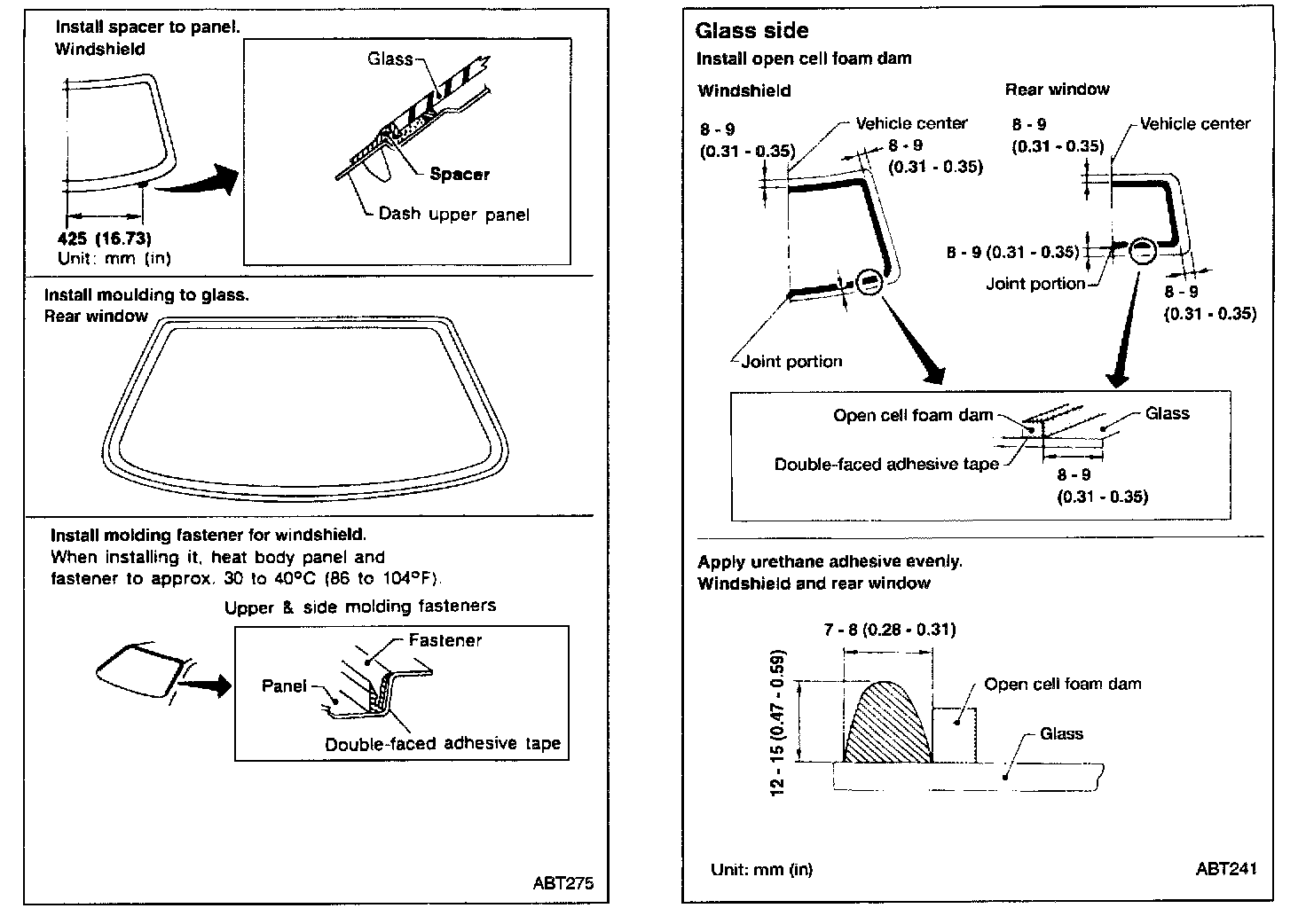 Install spacer to panel.
Windshield

Glass

Spacer

Dash upper panel

425 (16.73)
Unit: mm (in)

Install moulding to glass.
Rear window

Install molding fastener for windshield.
When installing it, heat body panel and fastener to approx. 30 to 40°C (86 to 104°F).

Upper & side molding fasteners

Fastener

Panel

Double-faced adhesive tape

ABT275

Glass side
Install open cell foam dam

Windshield

8 - 9
(0.31 - 0.35)

Vehicle center

8 - 9
(0.31 - 0.35)

Joint portion

Rear window

8 - 9
(0.31 - 0.35)

Vehicle center

8 - 9 (0.31 - 0.35)

Joint portion

8 - 9
(0.31 - 0.35)

Open cell foam dam

Glass

Double-faced adhesive tape

8 - 9
(0.31 - 0.35)

Apply urethane adhesive evenly.
Windshield and rear window

7 - 8 (0.28 - 0.31)

12 - 15 (0.47 - 0.59)

Open cell foam dam

Glass

Unit: mm (in)

ABT241